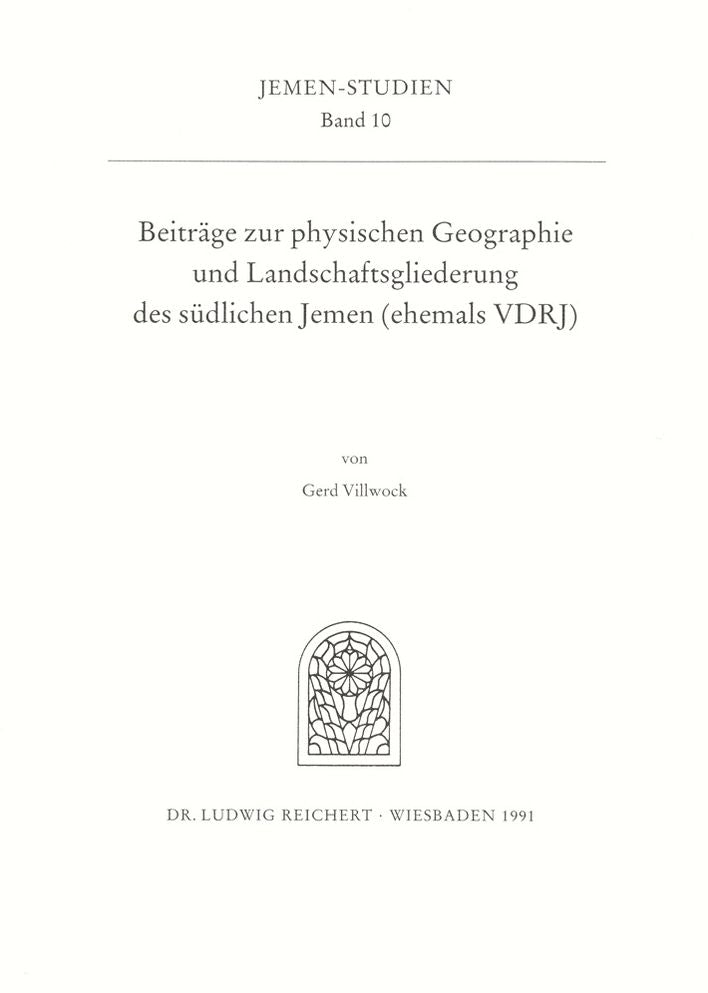 JEMEN-STUDIEN
Band 10

Beiträge zur physischen Geographie und Landschaftsgliederung des südlichen Jemen (ehemals VDRJ)

von
Gerd Villwock

DR. LUDWIG REICHERT · WIESBADEN 1991